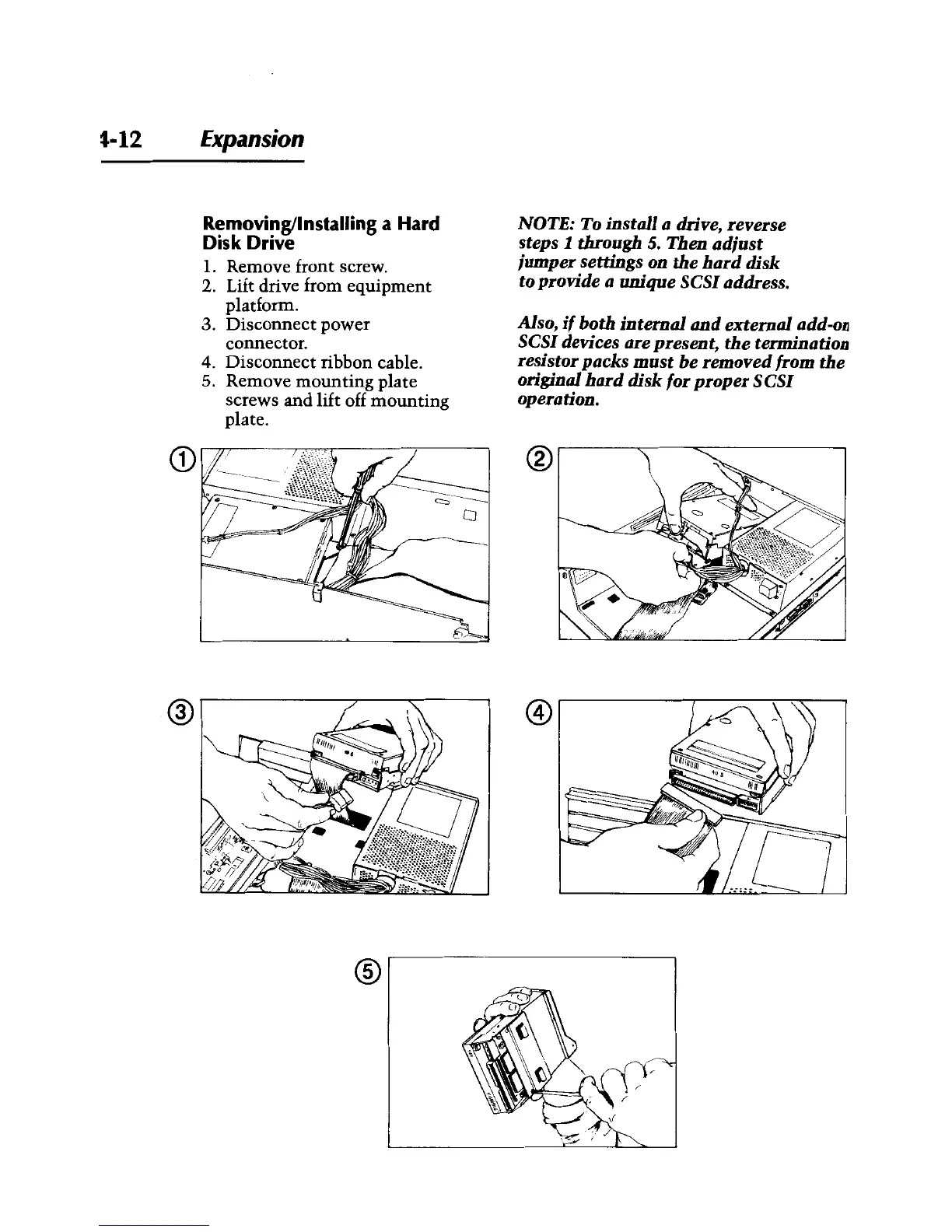 4-12 Expansion

Removing/Installing a Hard Disk Drive

1. Remove front screw.
2. Lift drive from equipment platform.
3. Disconnect power connector.
4. Disconnect ribbon cable.
5. Remove mounting plate screws and lift off mounting plate.

NOTE: To install a drive, reverse steps 1 through 5. Then adjust jumper settings on the hard disk to provide a unique SCSI address.

Also, if both internal and external add-on SCSI devices are present, the termination resistor packs must be removed from the original hard disk for proper SCSI operation.

①

②

③

④

⑤